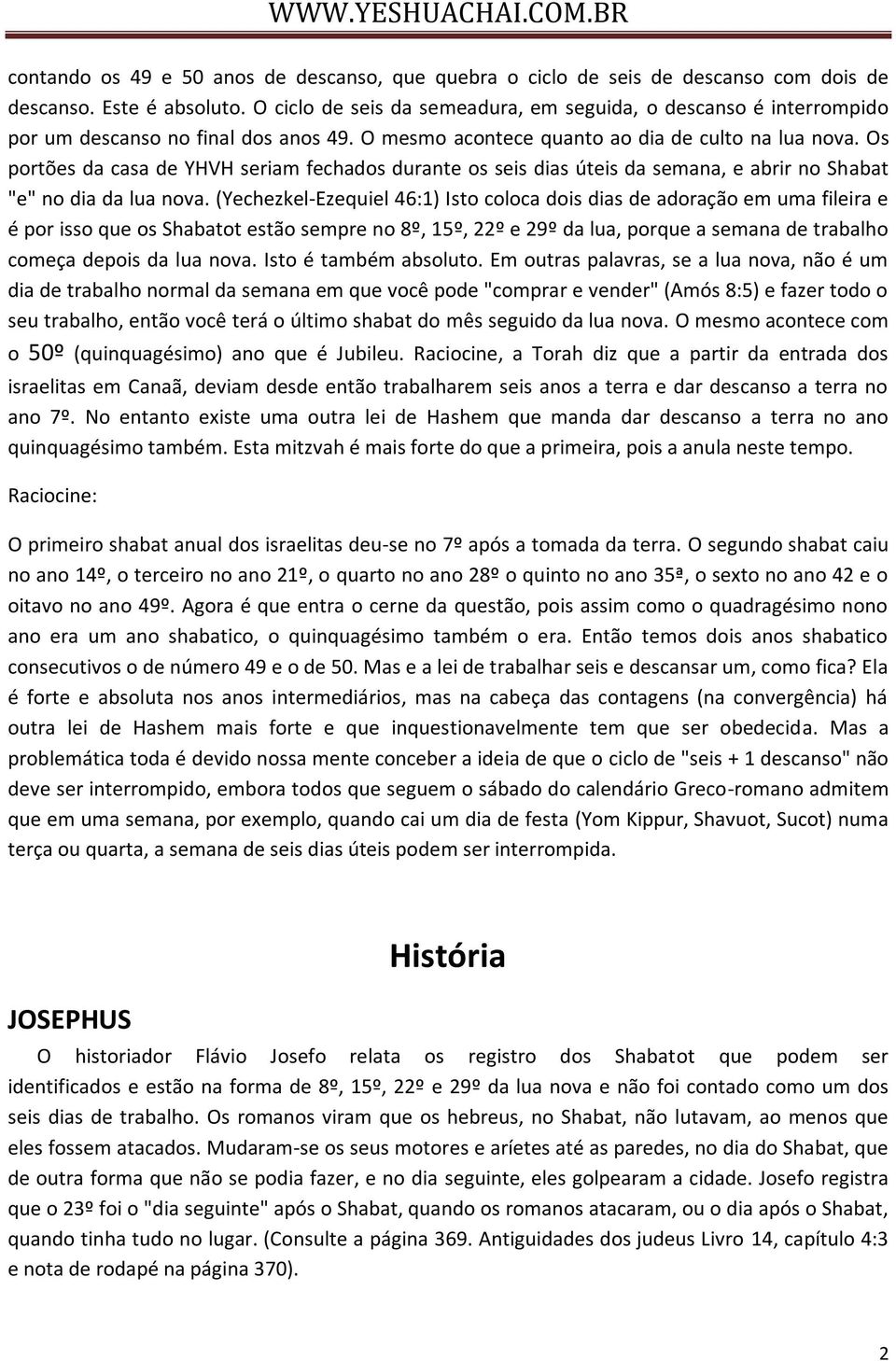 WWW.YESHUACHAI.COM.BR

contando os 49 e 50 anos de descanso, que quebra o ciclo de seis de descanso com dois de descanso. Este é absoluto. O ciclo de seis da semeadura, em seguida, o descanso é interrompido por um descanso no final dos anos 49. O mesmo acontece quanto ao dia de culto na lua nova. Os portões da casa de YHVH seriam fechados durante os seis dias úteis da semana, e abrir no Shabat "e" no dia da lua nova. (Yechezkel-Ezequiel 46:1) Isto coloca dois dias de adoração em uma fileira e é por isso que os Shabatot estão sempre no 8º, 15º, 22º e 29º da lua, porque a semana de trabalho começa depois da lua nova. Isto é também absoluto. Em outras palavras, se a lua nova, não é um dia de trabalho normal da semana em que você pode "comprar e vender" (Amós 8:5) e fazer todo o seu trabalho, então você terá o último shabat do mês seguido da lua nova. O mesmo acontece com o 50º (quinquagésimo) ano que é Jubileu. Raciocine, a Torah diz que a partir da entrada dos israelitas em Canaã, deviam desde então trabalharem seis anos a terra e dar descanso a terra no ano 7º. No entanto existe uma outra lei de Hashem que manda dar descanso a terra no ano quinquagésimo também. Esta mitzvah é mais forte do que a primeira, pois a anula neste tempo.

Raciocine:

O primeiro shabat anual dos israelitas deu-se no 7º após a tomada da terra. O segundo shabat caiu no ano 14º, o terceiro no ano 21º, o quarto no ano 28º o quinto no ano 35ª, o sexto no ano 42 e o oitavo no ano 49º. Agora é que entra o cerne da questão, pois assim como o quadragésimo nono ano era um ano shabatico, o quinquagésimo também o era. Então temos dois anos shabatico consecutivos o de número 49 e o de 50. Mas e a lei de trabalhar seis e descansar um, como fica? Ela é forte e absoluta nos anos intermediários, mas na cabeça das contagens (na convergência) há outra lei de Hashem mais forte e que inquestionavelmente tem que ser obedecida. Mas a problemática toda é devido nossa mente conceber a ideia de que o ciclo de "seis + 1 descanso" não deve ser interrompido, embora todos que seguem o sábado do calendário Greco-romano admitem que em uma semana, por exemplo, quando cai um dia de festa (Yom Kippur, Shavuot, Sucot) numa terça ou quarta, a semana de seis dias úteis podem ser interrompida.

História

JOSEPHUS

O historiador Flávio Josefo relata os registro dos Shabatot que podem ser identificados e estão na forma de 8º, 15º, 22º e 29º da lua nova e não foi contado como um dos seis dias de trabalho. Os romanos viram que os hebreus, no Shabat, não lutavam, ao menos que eles fossem atacados. Mudaram-se os seus motores e aríetes até as paredes, no dia do Shabat, que de outra forma que não se podia fazer, e no dia seguinte, eles golpearam a cidade. Josefo registra que o 23º foi o "dia seguinte" após o Shabat, quando os romanos atacaram, ou o dia após o Shabat, quando tinha tudo no lugar. (Consulte a página 369. Antiguidades dos judeus Livro 14, capítulo 4:3 e nota de rodapé na página 370).

2